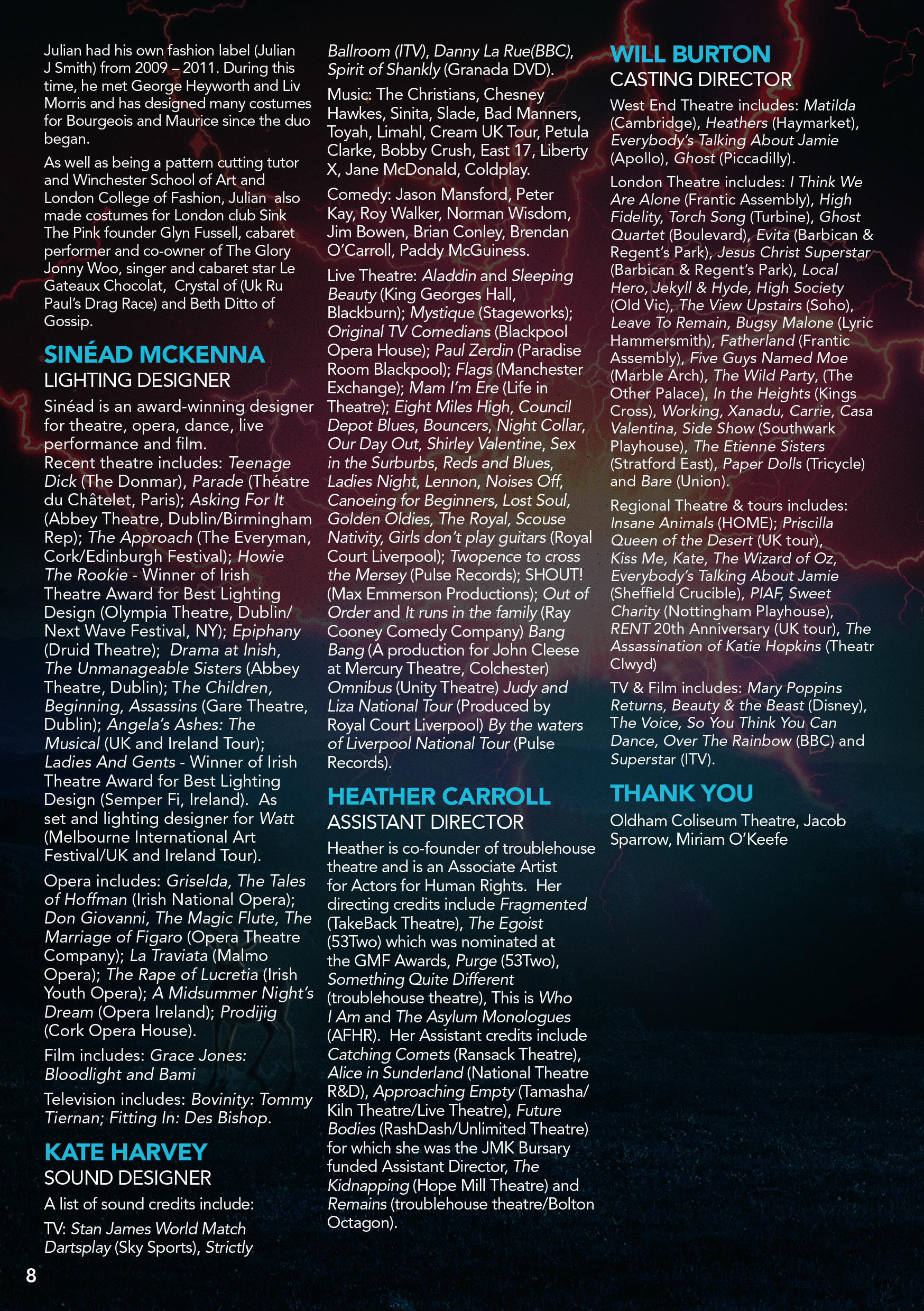 Julian had his own fashion label (Julian J Smith) from 2009 – 2011. During this time, he met George Heyworth and Liv Morris and has designed many costumes for Bourgeois and Maurice since the duo began.

As well as being a pattern cutting tutor and Winchester School of Art and London College of Fashion, Julian also made costumes for London club Sink The Pink founder Glyn Fussell, cabaret performer and co-owner of The Glory Jonny Woo, singer and cabaret star Le Gateaux Chocolat, Crystal of (Uk Ru Paul's Drag Race) and Beth Ditto of Gossip.

SINÉAD MCKENNA
LIGHTING DESIGNER

Sinéad is an award-winning designer for theatre, opera, dance, live performance and film.
Recent theatre includes: Teenage Dick (The Donmar), Parade (Théatre du Châtelet, Paris); Asking For It (Abbey Theatre, Dublin/Birmingham Rep); The Approach (The Everyman, Cork/Edinburgh Festival); Howie The Rookie - Winner of Irish Theatre Award for Best Lighting Design (Olympia Theatre, Dublin/ Next Wave Festival, NY); Epiphany (Druid Theatre); Drama at Inish, The Unmanageable Sisters (Abbey Theatre, Dublin); The Children, Beginning, Assassins (Gare Theatre, Dublin); Angela's Ashes: The Musical (UK and Ireland Tour); Ladies And Gents - Winner of Irish Theatre Award for Best Lighting Design (Semper Fi, Ireland). As set and lighting designer for Watt (Melbourne International Art Festival/UK and Ireland Tour).

Opera includes: Griselda, The Tales of Hoffman (Irish National Opera); Don Giovanni, The Magic Flute, The Marriage of Figaro (Opera Theatre Company); La Traviata (Malmo Opera); The Rape of Lucretia (Irish Youth Opera); A Midsummer Night's Dream (Opera Ireland); Prodijig (Cork Opera House).

Film includes: Grace Jones: Bloodlight and Bami

Television includes: Bovinity: Tommy Tiernan; Fitting In: Des Bishop.

KATE HARVEY
SOUND DESIGNER

A list of sound credits include:

TV: Stan James World Match Dartsplay (Sky Sports), Strictly Ballroom (ITV), Danny La Rue(BBC), Spirit of Shankly (Granada DVD).

Music: The Christians, Chesney Hawkes, Sinita, Slade, Bad Manners, Toyah, Limahl, Cream UK Tour, Petula Clarke, Bobby Crush, East 17, Liberty X, Jane McDonald, Coldplay.

Comedy: Jason Mansford, Peter Kay, Roy Walker, Norman Wisdom, Jim Bowen, Brian Conley, Brendan O'Carroll, Paddy McGuiness.

Live Theatre: Aladdin and Sleeping Beauty (King Georges Hall, Blackburn); Mystique (Stageworks); Original TV Comedians (Blackpool Opera House); Paul Zerdin (Paradise Room Blackpool); Flags (Manchester Exchange); Mam I'm Ere (Life in Theatre); Eight Miles High, Council Depot Blues, Bouncers, Night Collar, Our Day Out, Shirley Valentine, Sex in the Surburbs, Reds and Blues, Ladies Night, Lennon, Noises Off, Canoeing for Beginners, Lost Soul, Golden Oldies, The Royal, Scouse Nativity, Girls don't play guitars (Royal Court Liverpool); Twopence to cross the Mersey (Pulse Records); SHOUT! (Max Emmerson Productions); Out of Order and It runs in the family (Ray Cooney Comedy Company) Bang Bang (A production for John Cleese at Mercury Theatre, Colchester) Omnibus (Unity Theatre) Judy and Liza National Tour (Produced by Royal Court Liverpool) By the waters of Liverpool National Tour (Pulse Records).

HEATHER CARROLL
ASSISTANT DIRECTOR

Heather is co-founder of troublehouse theatre and is an Associate Artist for Actors for Human Rights. Her directing credits include Fragmented (TakeBack Theatre), The Egoist (53Two) which was nominated at the GMF Awards, Purge (53Two), Something Quite Different (troublehouse theatre), This is Who I Am and The Asylum Monologues (AFHR). Her Assistant credits include Catching Comets (Ransack Theatre), Alice in Sunderland (National Theatre R&D), Approaching Empty (Tamasha/ Kiln Theatre/Live Theatre), Future Bodies (RashDash/Unlimited Theatre) for which she was the JMK Bursary funded Assistant Director, The Kidnapping (Hope Mill Theatre) and Remains (troublehouse theatre/Bolton Octagon).

WILL BURTON
CASTING DIRECTOR

West End Theatre includes: Matilda (Cambridge), Heathers (Haymarket), Everybody's Talking About Jamie (Apollo), Ghost (Piccadilly).

London Theatre includes: I Think We Are Alone (Frantic Assembly), High Fidelity, Torch Song (Turbine), Ghost Quartet (Boulevard), Evita (Barbican & Regent's Park), Jesus Christ Superstar (Barbican & Regent's Park), Local Hero, Jekyll & Hyde, High Society (Old Vic), The View Upstairs (Soho), Leave To Remain, Bugsy Malone (Lyric Hammersmith), Fatherland (Frantic Assembly), Five Guys Named Moe (Marble Arch), The Wild Party, (The Other Palace), In the Heights (Kings Cross), Working, Xanadu, Carrie, Casa Valentina, Side Show (Southwark Playhouse), The Etienne Sisters (Stratford East), Paper Dolls (Tricycle) and Bare (Union).

Regional Theatre & tours includes: Insane Animals (HOME); Priscilla Queen of the Desert (UK tour), Kiss Me, Kate, The Wizard of Oz, Everybody's Talking About Jamie (Sheffield Crucible), PIAF, Sweet Charity (Nottingham Playhouse), RENT 20th Anniversary (UK tour), The Assassination of Katie Hopkins (Theatr Clwyd)

TV & Film includes: Mary Poppins Returns, Beauty & the Beast (Disney), The Voice, So You Think You Can Dance, Over The Rainbow (BBC) and Superstar (ITV).

THANK YOU

Oldham Coliseum Theatre, Jacob Sparrow, Miriam O'Keefe

8